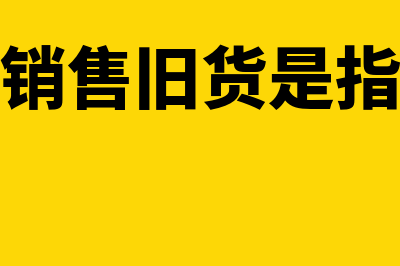 销售旧货是指